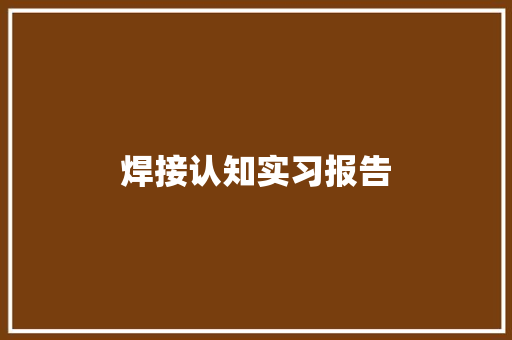 焊接认知实习报告